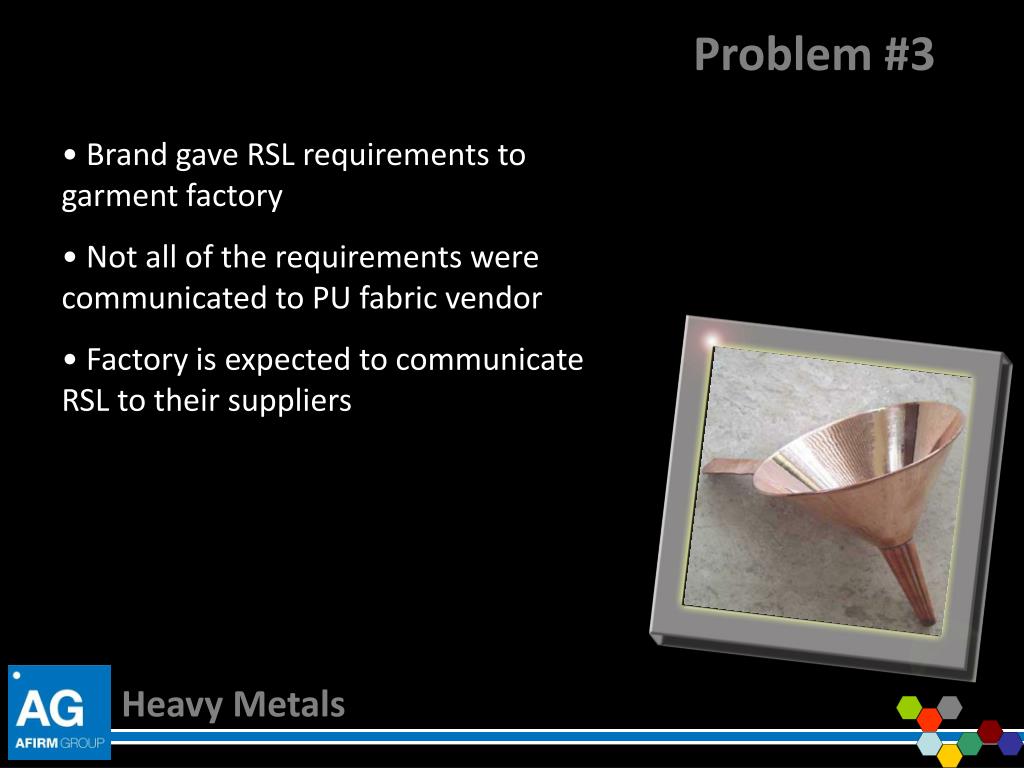 Problem #3

• Brand gave RSL requirements to garment factory

• Not all of the requirements were communicated to PU fabric vendor

• Factory is expected to communicate RSL to their suppliers

AG
AFIRM GROUP

Heavy Metals